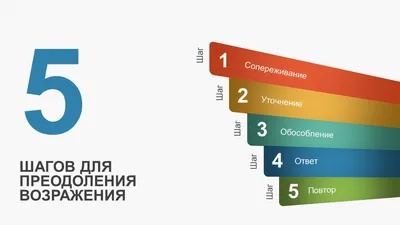 5

ШАГОВ ДЛЯ ПРЕОДОЛЕНИЯ ВОЗРАЖЕНИЯ

Шаг 1 Сопереживание

Шаг 2 Уточнение

Шаг 3 Обособление

Шаг 4 Ответ

Шаг 5 Повтор